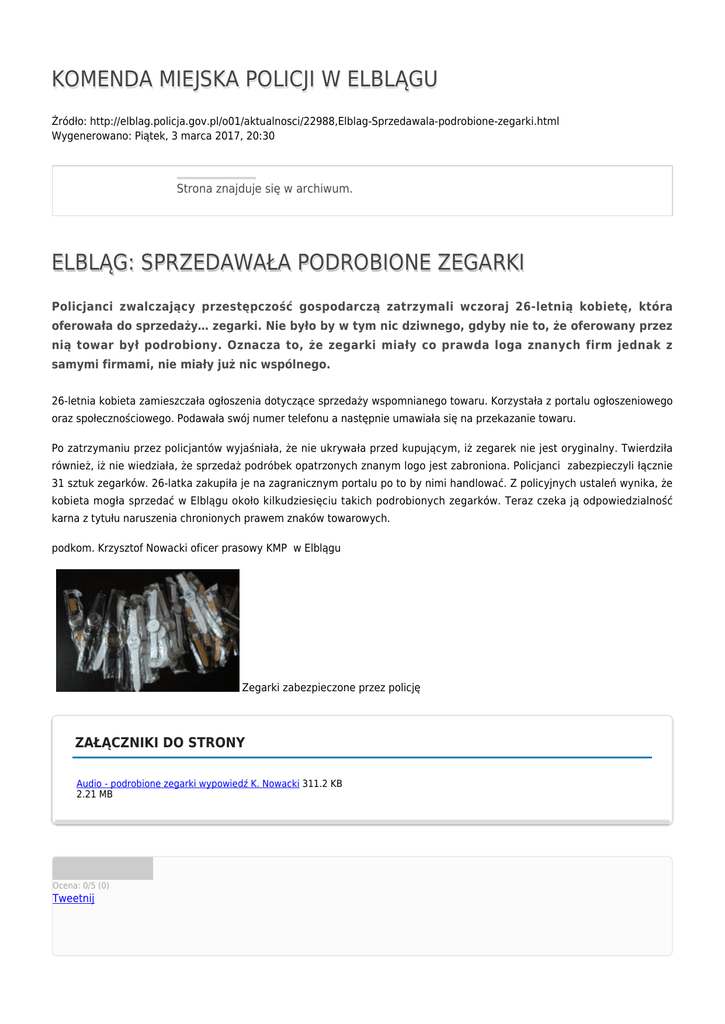 KOMENDA MIEJSKA POLICJI W ELBLĄGU

Źródło: http://elblag.policja.gov.pl/o01/aktualnosci/22988,Elblag-Sprzedawala-podrobione-zegarki.html
Wygenerowano: Piątek, 3 marca 2017, 20:30

Strona znajduje się w archiwum.

ELBLĄG: SPRZEDAWAŁA PODROBIONE ZEGARKI

Policjanci zwalczający przestępczość gospodarczą zatrzymali wczoraj 26-letnią kobietę, która oferowała do sprzedaży… zegarki. Nie było by w tym nic dziwnego, gdyby nie to, że oferowany przez nią towar był podrobiony. Oznacza to, że zegarki miały co prawda loga znanych firm jednak z samymi firmami, nie miały już nic wspólnego.

26-letnia kobieta zamieszczała ogłoszenia dotyczące sprzedaży wspomnianego towaru. Korzystała z portalu ogłoszeniowego oraz społecznościowego. Podawała swój numer telefonu a następnie umawiała się na przekazanie towaru.

Po zatrzymaniu przez policjantów wyjaśniała, że nie ukrywała przed kupującym, iż zegarek nie jest oryginalny. Twierdziła również, iż nie wiedziała, że sprzedaż podróbek opatrzonych znanym logo jest zabroniona. Policjanci zabezpieczyli łącznie 31 sztuk zegarków. 26-latka zakupiła je na zagranicznym portalu po to by nimi handlować. Z policyjnych ustaleń wynika, że kobieta mogła sprzedać w Elblągu około kilkudziesięciu takich podrobionych zegarków. Teraz czeka ją odpowiedzialność karna z tytułu naruszenia chronionych prawem znaków towarowych.

podkom. Krzysztof Nowacki oficer prasowy KMP w Elblągu

Zegarki zabezpieczone przez policję

ZAŁĄCZNIKI DO STRONY

Audio - podrobione zegarki wypowiedź K. Nowacki 311.2 KB
2.21 MB

Ocena: 0/5 (0)
Tweetnij